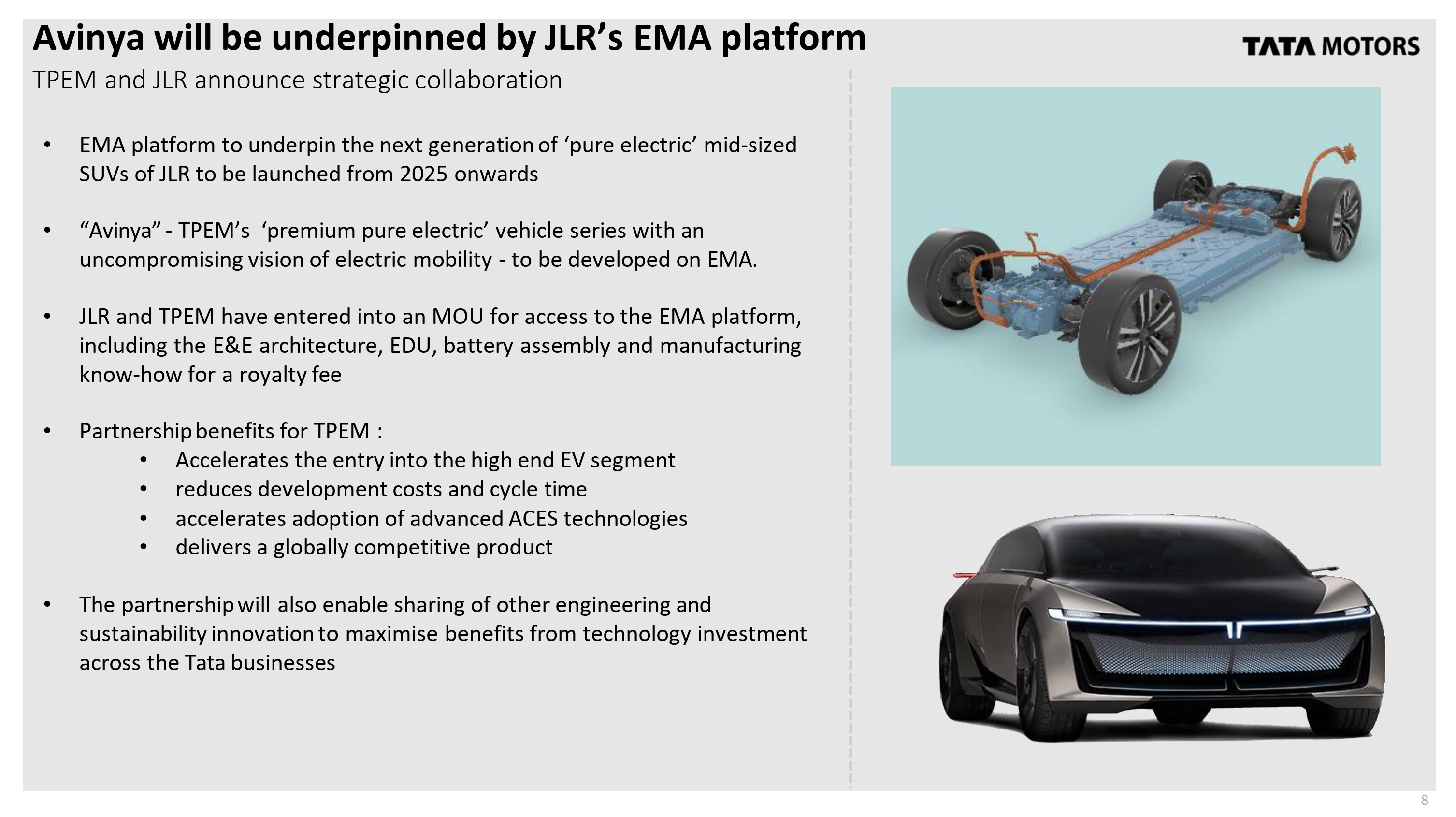 Avinya will be underpinned by JLR’s EMA platform

TATA MOTORS

TPEM and JLR announce strategic collaboration

• EMA platform to underpin the next generation of ‘pure electric’ mid-sized SUVs of JLR to be launched from 2025 onwards

• “Avinya” - TPEM’s ‘premium pure electric’ vehicle series with an uncompromising vision of electric mobility - to be developed on EMA.

• JLR and TPEM have entered into an MOU for access to the EMA platform, including the E&E architecture, EDU, battery assembly and manufacturing know-how for a royalty fee

• Partnership benefits for TPEM :
  • Accelerates the entry into the high end EV segment
  • reduces development costs and cycle time
  • accelerates adoption of advanced ACES technologies
  • delivers a globally competitive product

• The partnership will also enable sharing of other engineering and sustainability innovation to maximise benefits from technology investment across the Tata businesses

8